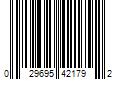 0 29695 42179 2